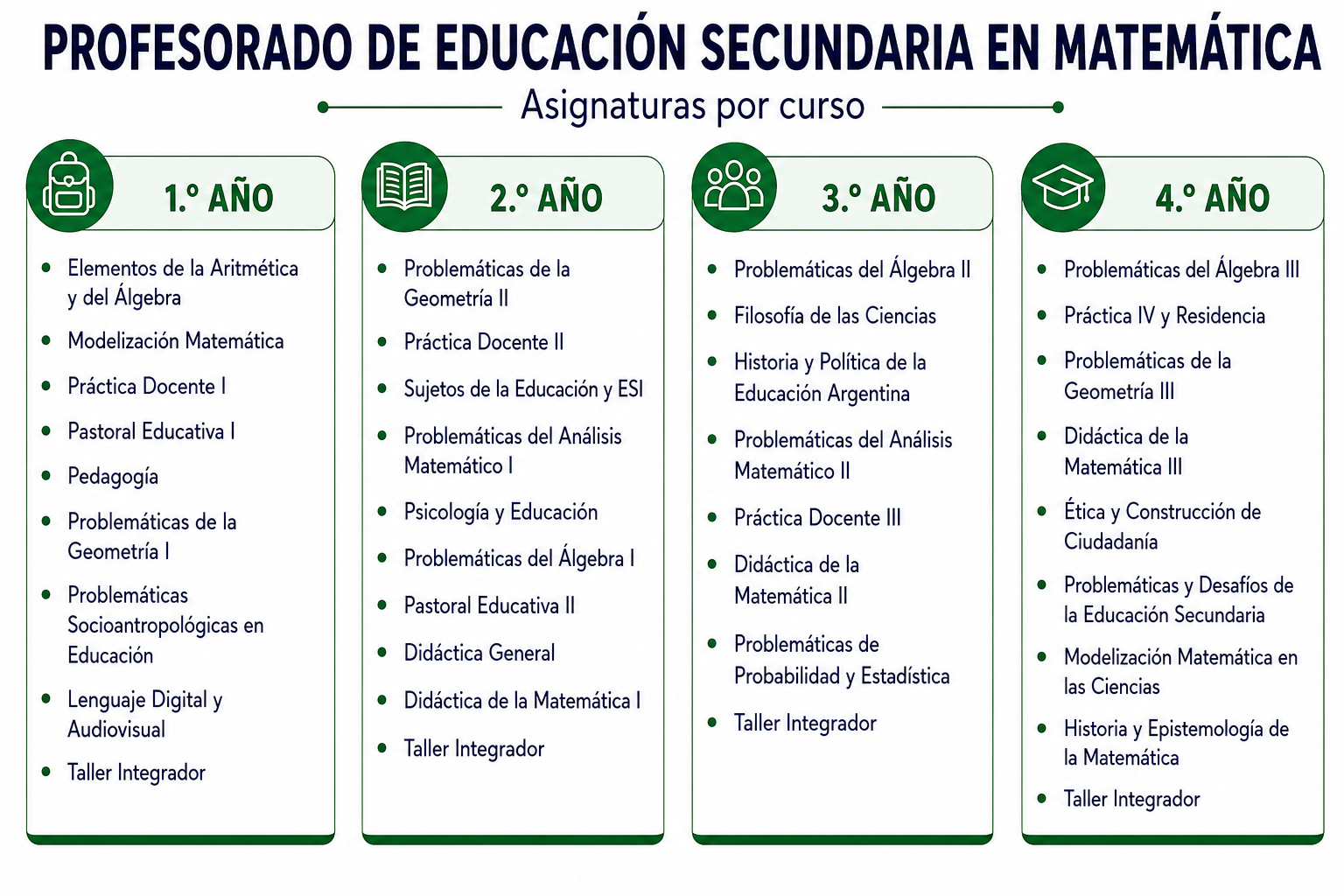 PROFESORADO DE EDUCACIÓN SECUNDARIA EN MATEMÁTICA

Asignaturas por curso

1.º AÑO

- Elementos de la Aritmética y del Álgebra
- Modelización Matemática
- Práctica Docente I
- Pastoral Educativa I
- Pedagogía
- Problemáticas de la Geometría I
- Problemáticas Socioantropológicas en Educación
- Lenguaje Digital y Audiovisual
- Taller Integrador

2.º AÑO

- Problemáticas de la Geometría II
- Práctica Docente II
- Sujetos de la Educación y ESI
- Problemáticas del Análisis Matemático I
- Psicología y Educación
- Problemáticas del Álgebra I
- Pastoral Educativa II
- Didáctica General
- Didáctica de la Matemática I
- Taller Integrador

3.º AÑO

- Problemáticas del Álgebra II
- Filosofía de las Ciencias
- Historia y Política de la Educación Argentina
- Problemáticas del Análisis Matemático II
- Práctica Docente III
- Didáctica de la Matemática II
- Problemáticas de Probabilidad y Estadística
- Taller Integrador

4.º AÑO

- Problemáticas del Álgebra III
- Práctica IV y Residencia
- Problemáticas de la Geometría III
- Didáctica de la Matemática III
- Ética y Construcción de Ciudadanía
- Problemáticas y Desafíos de la Educación Secundaria
- Modelización Matemática en las Ciencias
- Historia y Epistemología de la Matemática
- Taller Integrador